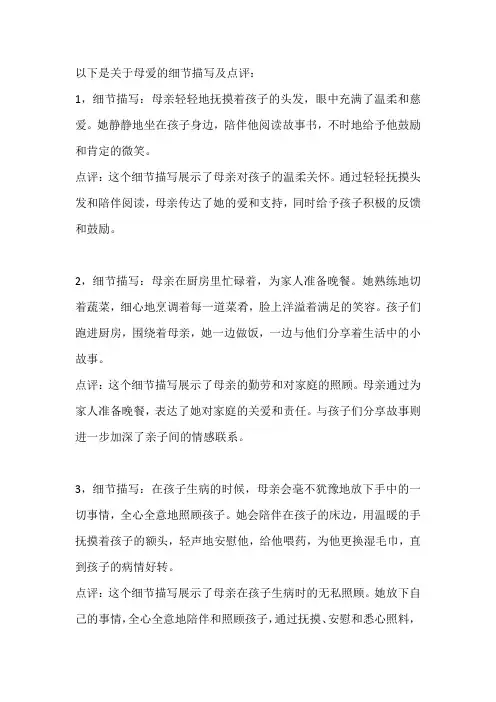 以下是关于母爱的细节描写及点评：

1，细节描写：母亲轻轻地抚摸着孩子的头发，眼中充满了温柔和慈爱。她静静地坐在孩子身边，陪伴他阅读故事书，不时地给予他鼓励和肯定的微笑。

点评：这个细节描写展示了母亲对孩子的温柔关怀。通过轻轻抚摸头发和陪伴阅读，母亲传达了她的爱和支持，同时给予孩子积极的反馈和鼓励。

2，细节描写：母亲在厨房里忙碌着，为家人准备晚餐。她熟练地切着蔬菜，细心地烹调着每一道菜肴，脸上洋溢着满足的笑容。孩子们跑进厨房，围绕着母亲，她一边做饭，一边与他们分享着生活中的小故事。

点评：这个细节描写展示了母亲的勤劳和对家庭的照顾。母亲通过为家人准备晚餐，表达了她对家庭的关爱和责任。与孩子们分享故事则进一步加深了亲子间的情感联系。

3，细节描写：在孩子生病的时候，母亲会毫不犹豫地放下手中的一切事情，全心全意地照顾孩子。她会陪伴在孩子的床边，用温暖的手抚摸着孩子的额头，轻声地安慰他，给他喂药，为他更换湿毛巾，直到孩子的病情好转。

点评：这个细节描写展示了母亲在孩子生病时的无私照顾。她放下自己的事情，全心全意地陪伴和照顾孩子，通过抚摸、安慰和悉心照料，